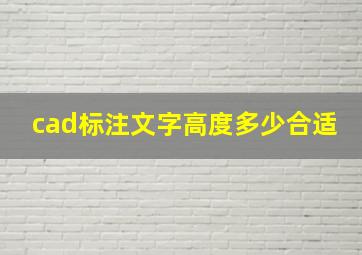 cad标注文字高度多少合适